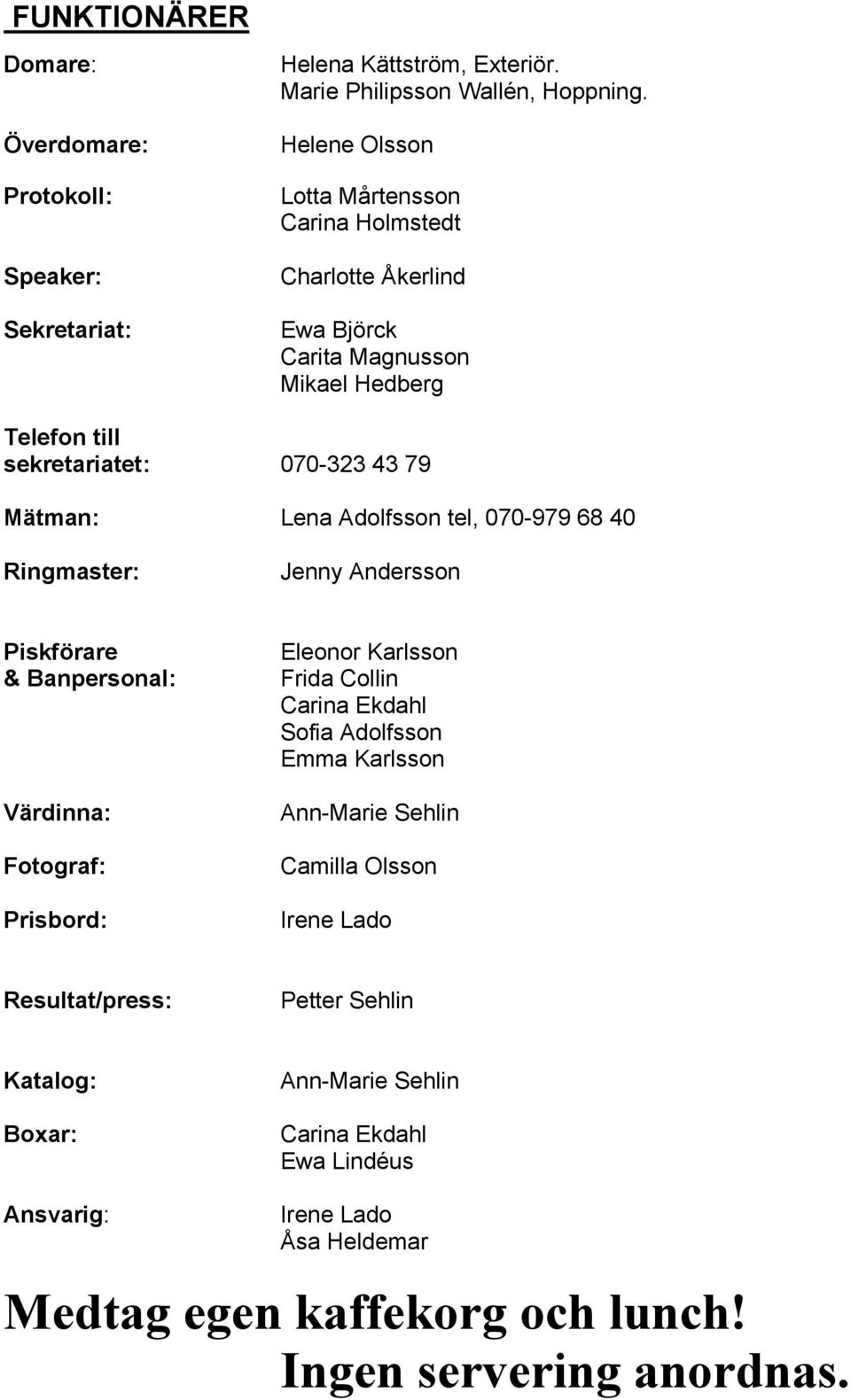 FUNKTIONÄRER

Domare: Helena Kättström, Exteriör.
Marie Philipsson Wallén, Hoppning.

Överdomare: Helene Olsson

Protokoll: Lotta Mårtensson
Carina Holmstedt

Speaker: Charlotte Åkerlind

Sekretariat: Ewa Björck
Carita Magnusson
Mikael Hedberg

Telefon till sekretariatet: 070-323 43 79

Mätman: Lena Adolfsson tel, 070-979 68 40

Ringmaster: Jenny Andersson

Piskförare & Banpersonal: Eleonor Karlsson
Frida Collin
Carina Ekdahl
Sofia Adolfsson
Emma Karlsson

Värdinna: Ann-Marie Sehlin

Fotograf: Camilla Olsson

Prisbord: Irene Lado

Resultat/press: Petter Sehlin

Katalog: Ann-Marie Sehlin

Boxar: Carina Ekdahl
Ewa Lindéus

Ansvarig: Irene Lado
Åsa Heldemar

Medtag egen kaffekorg och lunch!
Ingen servering anordnas.